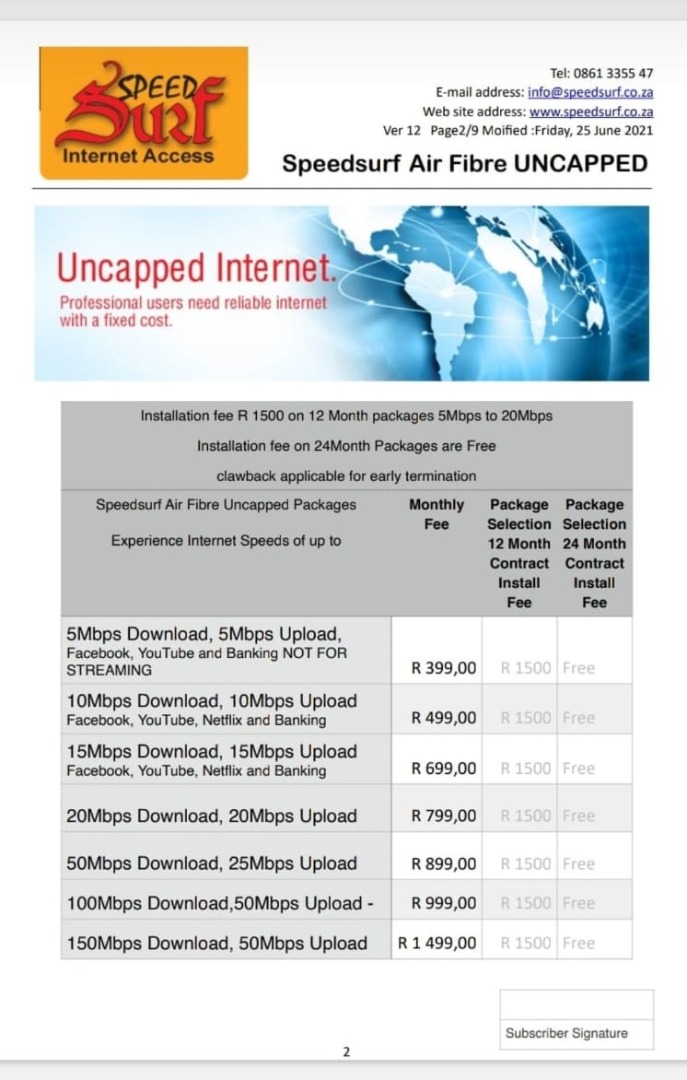 SPEED Surf
Internet Access

Tel: 0861 3355 47
E-mail address: info@speedsurf.co.za
Web site address: www.speedsurf.co.za
Ver 12 Page2/9 Moified :Friday, 25 June 2021

Speedsurf Air Fibre UNCAPPED

Uncapped Internet.
Professional users need reliable internet with a fixed cost.

Installation fee R 1500 on 12 Month packages 5Mbps to 20Mbps
Installation fee on 24Month Packages are Free
clawback applicable for early termination

| Speedsurf Air Fibre Uncapped Packages Experience Internet Speeds of up to | Monthly Fee | Package Selection 12 Month Contract Install Fee | Package Selection 24 Month Contract Install Fee |
|---|---|---|---|
| 5Mbps Download, 5Mbps Upload, Facebook, YouTube and Banking NOT FOR STREAMING | R 399,00 | R 1500 | Free |
| 10Mbps Download, 10Mbps Upload Facebook, YouTube, Netflix and Banking | R 499,00 | R 1500 | Free |
| 15Mbps Download, 15Mbps Upload Facebook, YouTube, Netflix and Banking | R 699,00 | R 1500 | Free |
| 20Mbps Download, 20Mbps Upload | R 799,00 | R 1500 | Free |
| 50Mbps Download, 25Mbps Upload | R 899,00 | R 1500 | Free |
| 100Mbps Download,50Mbps Upload - | R 999,00 | R 1500 | Free |
| 150Mbps Download, 50Mbps Upload | R 1 499,00 | R 1500 | Free |

Subscriber Signature

2